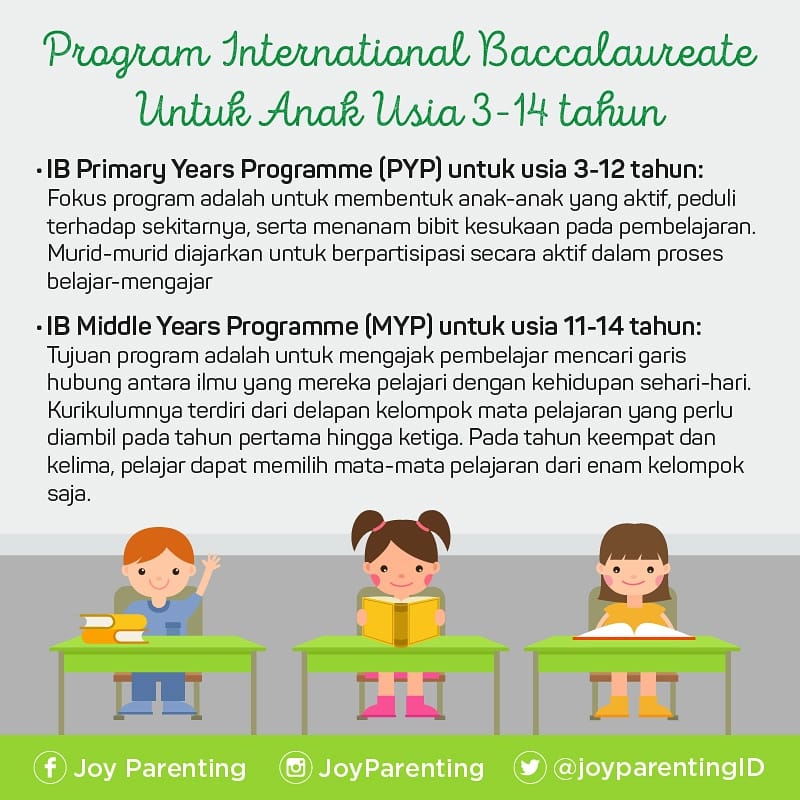 Program International Baccalaureate Untuk Anak Usia 3-14 tahun

• IB Primary Years Programme (PYP) untuk usia 3-12 tahun:
Fokus program adalah untuk membentuk anak-anak yang aktif, peduli terhadap sekitarnya, serta menanam bibit kesukaan pada pembelajaran. Murid-murid diajarkan untuk berpartisipasi secara aktif dalam proses belajar-mengajar

• IB Middle Years Programme (MYP) untuk usia 11-14 tahun:
Tujuan program adalah untuk mengajak pembelajar mencari garis hubung antara ilmu yang mereka pelajari dengan kehidupan sehari-hari. Kurikulumnya terdiri dari delapan kelompok mata pelajaran yang perlu diambil pada tahun pertama hingga ketiga. Pada tahun keempat dan kelima, pelajar dapat memilih mata-mata pelajaran dari enam kelompok saja.

Joy Parenting JoyParenting @joyparentingID